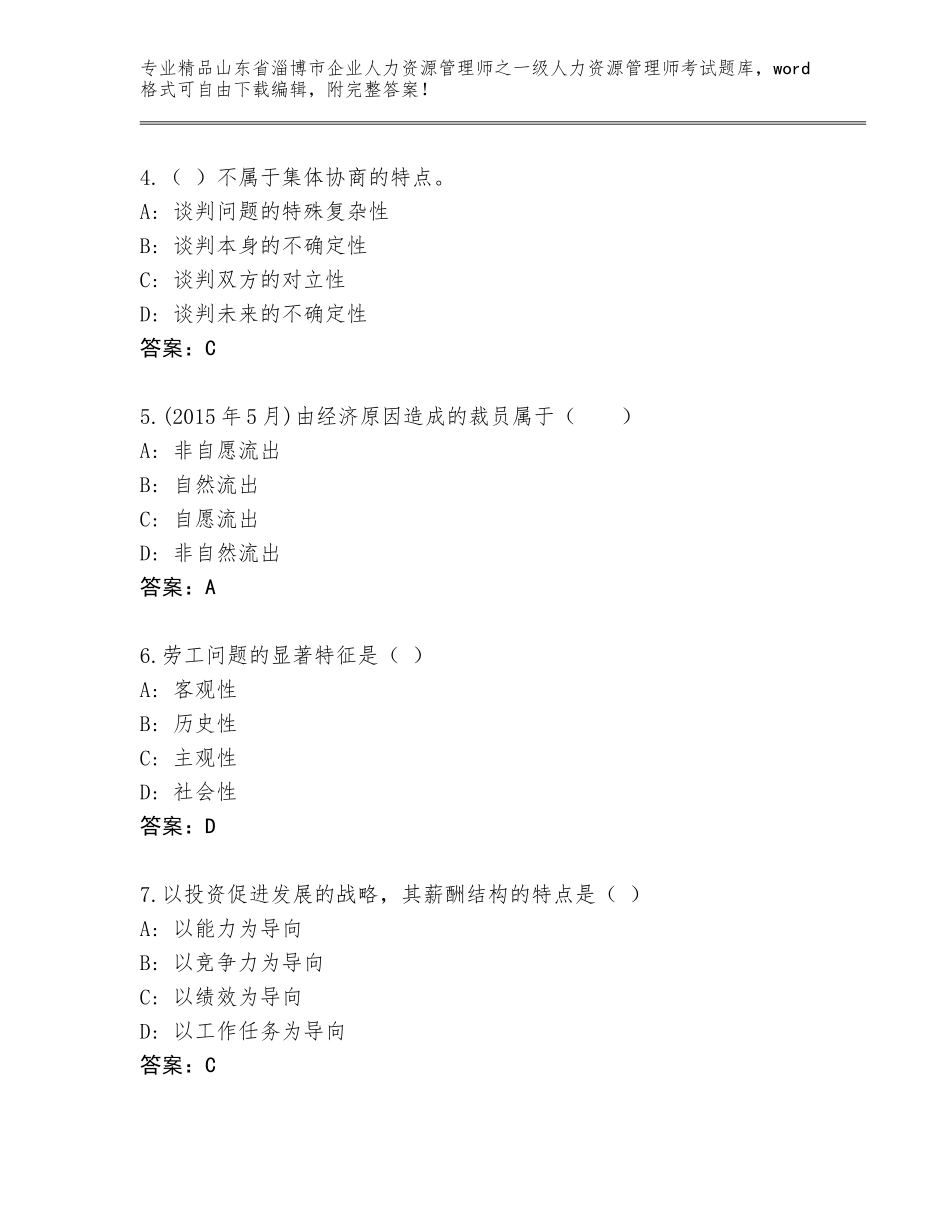 专业精品山东省淄博市企业人力资源管理师之一级人力资源管理师考试题库，word格式可自由下载编辑，附完整答案！

4.（ ）不属于集体协商的特点。
A：谈判问题的特殊复杂性
B：谈判本身的不确定性
C：谈判双方的对立性
D：谈判未来的不确定性
答案：C

5.(2015年5月)由经济原因造成的裁员属于（　　）
A：非自愿流出
B：自然流出
C：自愿流出
D：非自然流出
答案：A

6.劳工问题的显著特征是（ ）
A：客观性
B：历史性
C：主观性
D：社会性
答案：D

7.以投资促进发展的战略，其薪酬结构的特点是（ ）
A：以能力为导向
B：以竞争力为导向
C：以绩效为导向
D：以工作任务为导向
答案：C